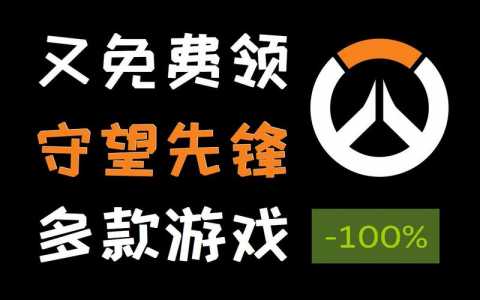 又免费领
守望先锋
多款游戏

-100%